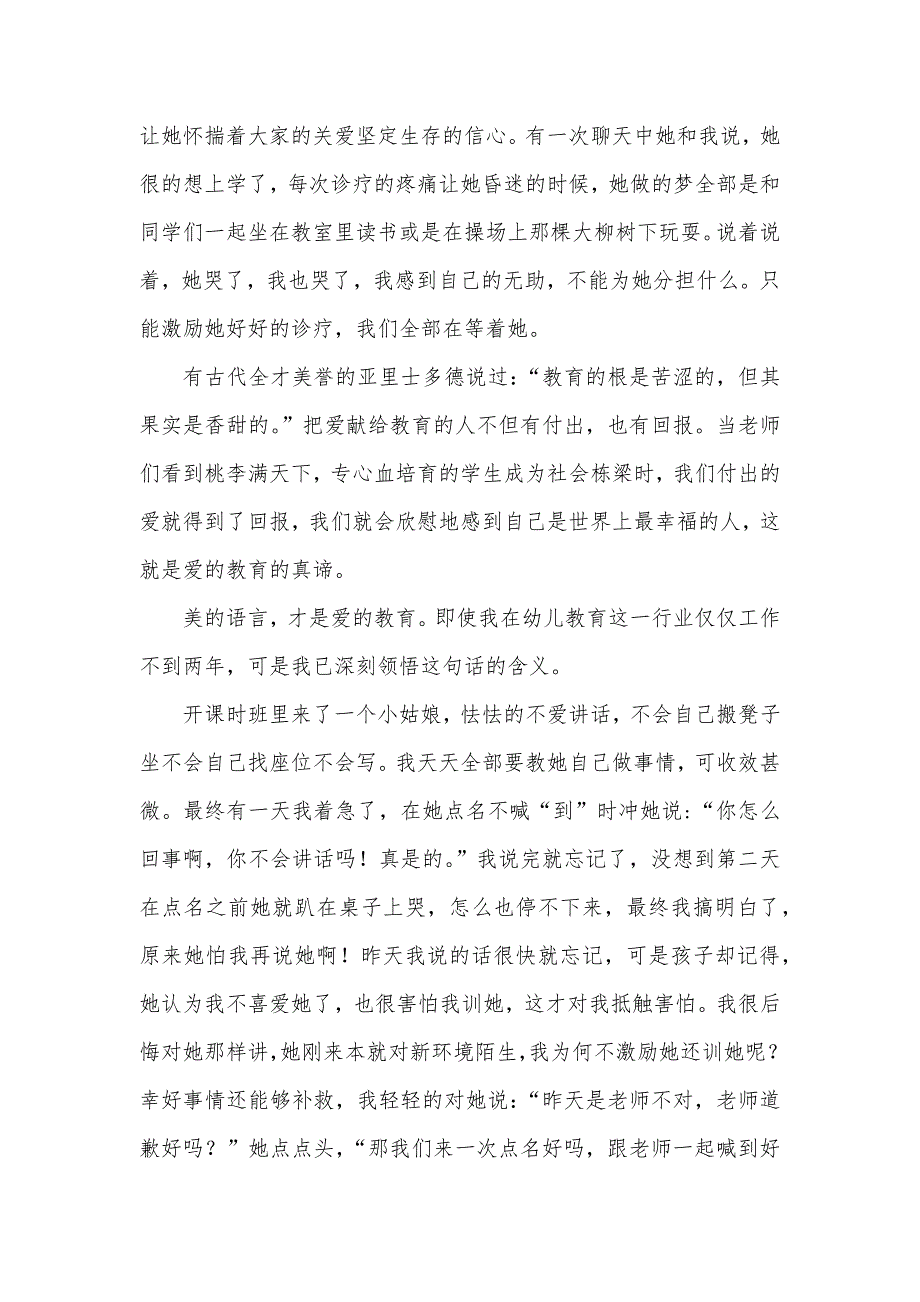 让她怀揣着大家的关爱坚定生存的信心。有一次聊天中她和我说，她很的想上学了，每次诊疗的疼痛让她昏迷的时候，她做的梦全部是和同学们一起坐在教室里读书或是在操场上那棵大柳树下玩耍。说着说着，她哭了，我也哭了，我感到自己的无助，不能为她分担什么。只能激励她好好的诊疗，我们全部在等着她。

有古代全才美誉的亚里士多德说过：“教育的根是苦涩的，但其果实是香甜的。”把爱献给教育的人不但有付出，也有回报。当老师们看到桃李满天下，专心血培育的学生成为社会栋梁时，我们付出的爱就得到了回报，我们就会欣慰地感到自己是世界上最幸福的人，这就是爱的教育的真谛。

美的语言，才是爱的教育。即使我在幼儿教育这一行业仅仅工作不到两年，可是我已深刻领悟这句话的含义。

开课时班里来了一个小姑娘，怯怯的不爱讲话，不会自己搬凳子坐不会自己找座位不会写。我天天全部要教她自己做事情，可收效甚微。最终有一天我着急了，在她点名不喊“到”时冲她说：“你怎么回事啊，你不会讲话吗！真是的。”我说完就忘记了，没想到第二天在点名之前她就趴在桌子上哭，怎么也停不下来，最终我搞明白了，原来她怕我再说她啊！昨天我说的话很快就忘记，可是孩子却记得，她认为我不喜爱她了，也很害怕我训她，这才对我抵触害怕。我很后悔对她那样讲，她刚来本就对新环境陌生，我为何不激励她还训她呢？幸好事情还能够补救，我轻轻的对她说：“昨天是老师不对，老师道歉好吗？”她点点头，“那我们来一次点名好吗，跟老师一起喊到好